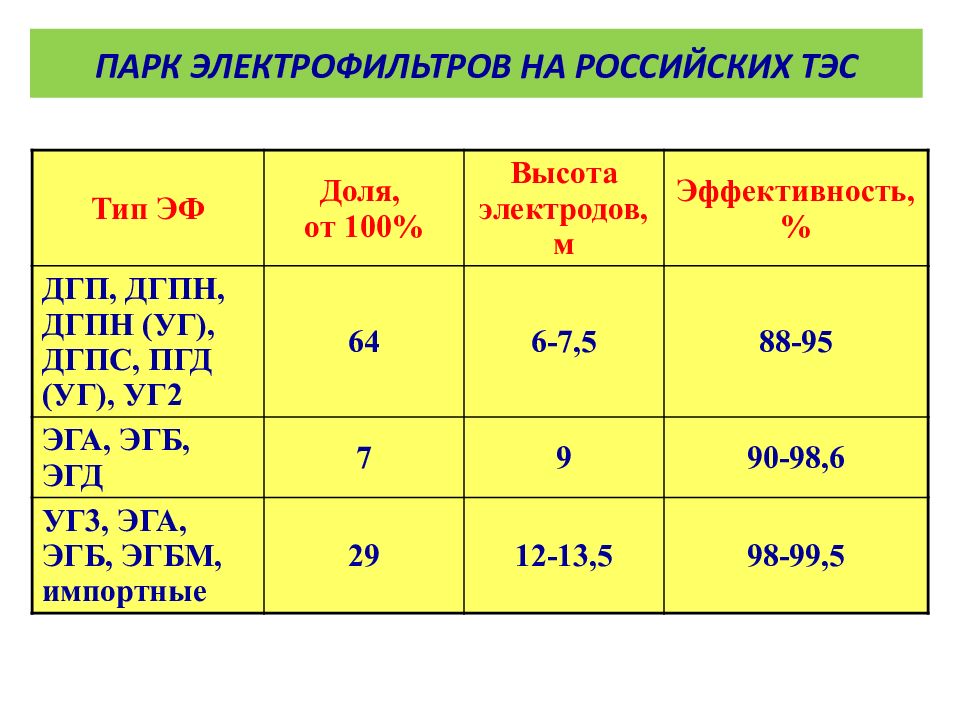 ПАРК ЭЛЕКТРОФИЛЬТРОВ НА РОССИЙСКИХ ТЭС

| Тип ЭФ | Доля, от 100% | Высота электродов, м | Эффективность, % |
|---|---|---|---|
| ДГП, ДГПН, ДГПН (УГ), ДГПС, ПГД (УГ), УГ2 | 64 | 6-7,5 | 88-95 |
| ЭГА, ЭГБ, ЭГД | 7 | 9 | 90-98,6 |
| УГ3, ЭГА, ЭГБ, ЭГБМ, импортные | 29 | 12-13,5 | 98-99,5 |